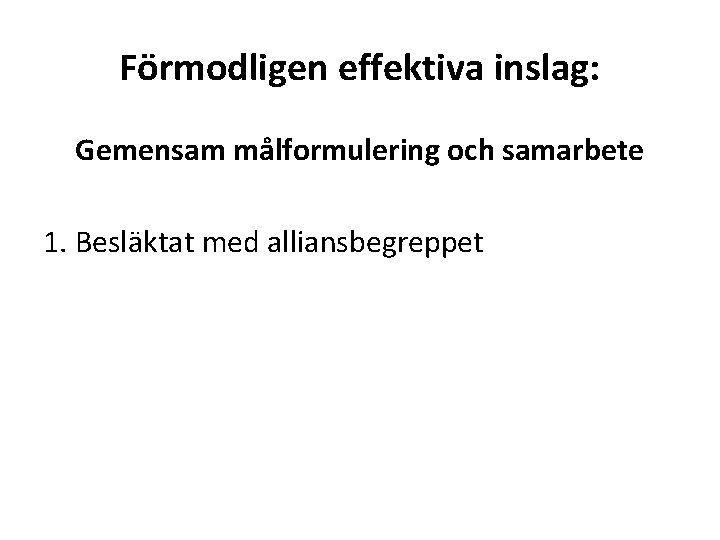 Förmodligen effektiva inslag:

Gemensam målformulering och samarbete

1. Besläktat med alliansbegreppet